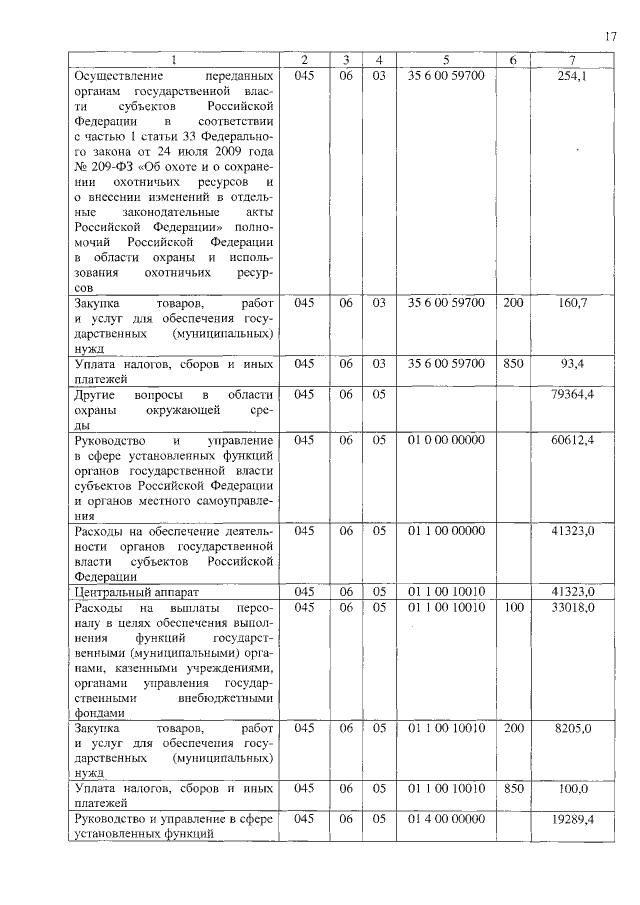 17

| 1 | 2 | 3 | 4 | 5 | 6 | 7 |
|---|---|---|---|---|---|---|
| Осуществление переданных органам государственной власти субъектов Российской Федерации в соответствии с частью 1 статьи 33 Федерального закона от 24 июля 2009 года № 209-ФЗ «Об охоте и о сохранении охотничьих ресурсов и о внесении изменений в отдельные законодательные акты Российской Федерации» полномочий Российской Федерации в области охраны и использования охотничьих ресурсов | 045 | 06 | 03 | 35 6 00 59700 | | 254,1 |
| Закупка товаров, работ и услуг для обеспечения государственных (муниципальных) нужд | 045 | 06 | 03 | 35 6 00 59700 | 200 | 160,7 |
| Уплата налогов, сборов и иных платежей | 045 | 06 | 03 | 35 6 00 59700 | 850 | 93,4 |
| Другие вопросы в области охраны окружающей среды | 045 | 06 | 05 | | | 79364,4 |
| Руководство и управление в сфере установленных функций органов государственной власти субъектов Российской Федерации и органов местного самоуправления | 045 | 06 | 05 | 01 0 00 00000 | | 60612,4 |
| Расходы на обеспечение деятельности органов государственной власти субъектов Российской Федерации | 045 | 06 | 05 | 01 1 00 00000 | | 41323,0 |
| Центральный аппарат | 045 | 06 | 05 | 01 1 00 10010 | | 41323,0 |
| Расходы на выплаты персоналу в целях обеспечения выполнения функций государственными (муниципальными) органами, казенными учреждениями, органами управления государственными внебюджетными фондами | 045 | 06 | 05 | 01 1 00 10010 | 100 | 33018,0 |
| Закупка товаров, работ и услуг для обеспечения государственных (муниципальных) нужд | 045 | 06 | 05 | 01 1 00 10010 | 200 | 8205,0 |
| Уплата налогов, сборов и иных платежей | 045 | 06 | 05 | 01 1 00 10010 | 850 | 100,0 |
| Руководство и управление в сфере установленных функций | 045 | 06 | 05 | 01 4 00 00000 | | 19289,4 |